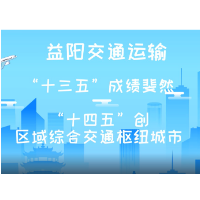 益阳交通运输

“十三五”成绩斐然

“十四五”创
区域综合交通枢纽城市